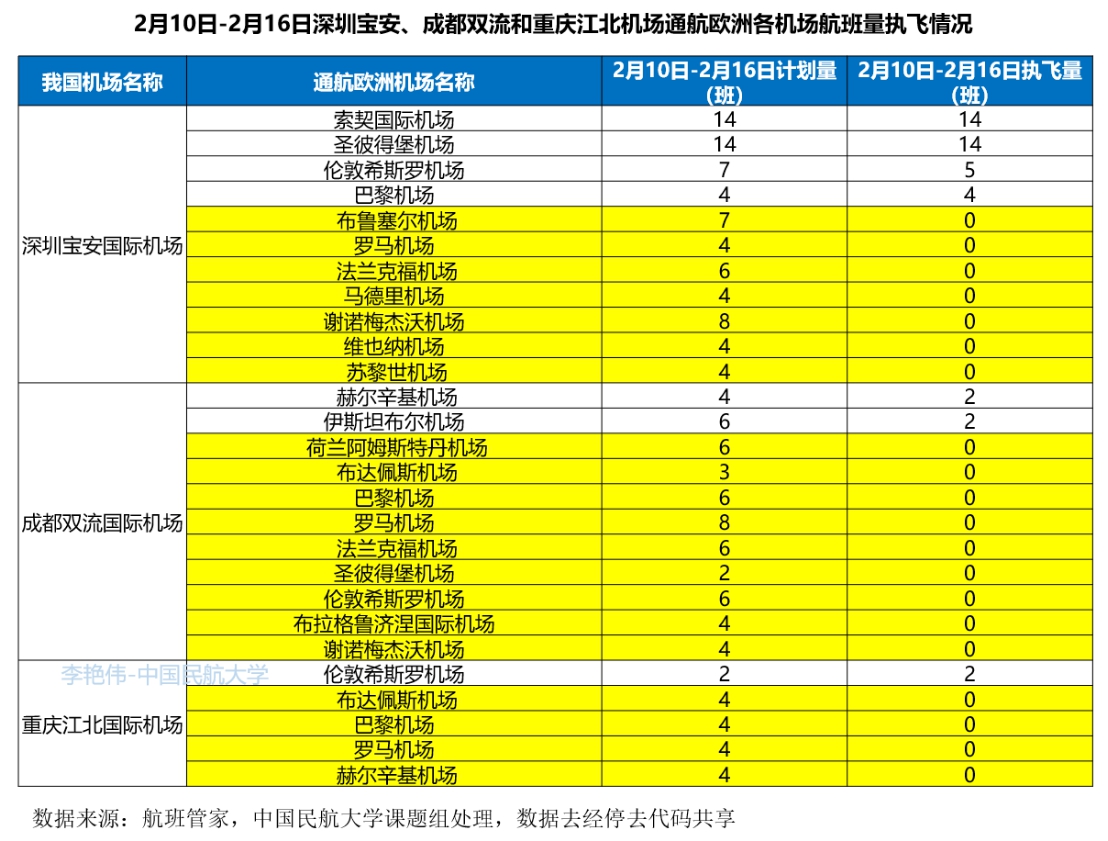 2月10日-2月16日深圳宝安、成都双流和重庆江北机场通航欧洲各机场航班量执飞情况

| 我国机场名称 | 通航欧洲机场名称 | 2月10日-2月16日计划量（班） | 2月10日-2月16日执飞量（班） |
|---|---|---|---|
| 深圳宝安国际机场 | 索契国际机场 | 14 | 14 |
| | 圣彼得堡机场 | 14 | 14 |
| | 伦敦希斯罗机场 | 7 | 5 |
| | 巴黎机场 | 4 | 4 |
| | 布鲁塞尔机场 | 7 | 0 |
| | 罗马机场 | 4 | 0 |
| | 法兰克福机场 | 6 | 0 |
| | 马德里机场 | 4 | 0 |
| | 谢诺梅杰沃机场 | 8 | 0 |
| | 维也纳机场 | 4 | 0 |
| | 苏黎世机场 | 4 | 0 |
| 成都双流国际机场 | 赫尔辛基机场 | 4 | 2 |
| | 伊斯坦布尔机场 | 6 | 2 |
| | 荷兰阿姆斯特丹机场 | 6 | 0 |
| | 布达佩斯机场 | 3 | 0 |
| | 巴黎机场 | 6 | 0 |
| | 罗马机场 | 8 | 0 |
| | 法兰克福机场 | 6 | 0 |
| | 圣彼得堡机场 | 2 | 0 |
| | 伦敦希斯罗机场 | 6 | 0 |
| | 布拉格鲁济涅国际机场 | 4 | 0 |
| | 谢诺梅杰沃机场 | 4 | 0 |
| 重庆江北国际机场 | 伦敦希斯罗机场 | 2 | 2 |
| | 布达佩斯机场 | 4 | 0 |
| | 巴黎机场 | 4 | 0 |
| | 罗马机场 | 4 | 0 |
| | 赫尔辛基机场 | 4 | 0 |

李艳伟-中国民航大学

数据来源：航班管家，中国民航大学课题组处理，数据去经停去代码共享